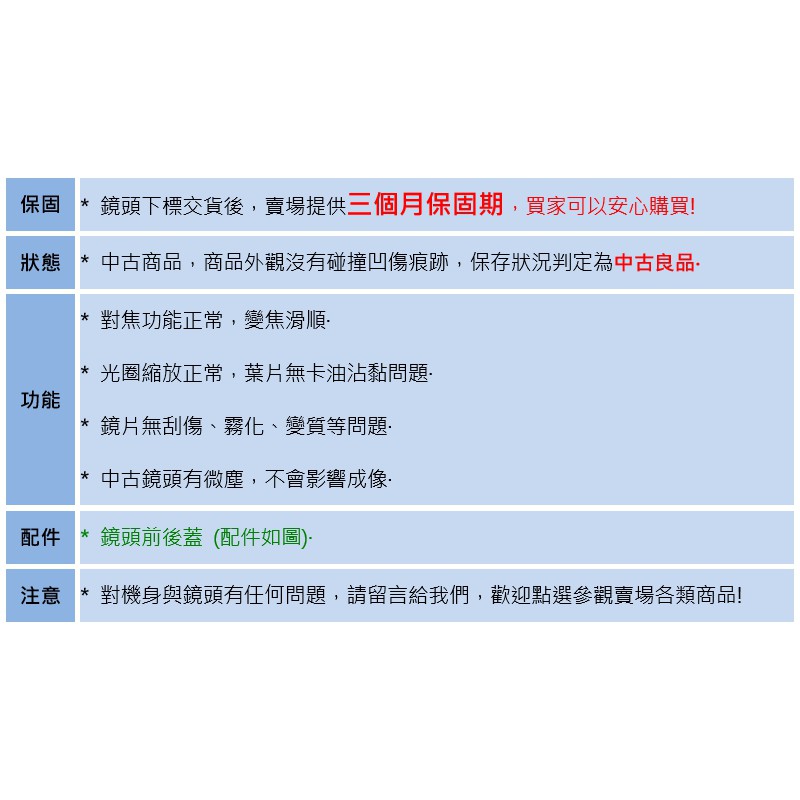 | 保固 | * 鏡頭下標交貨後，賣場提供三個月保固期，買家可以安心購買! |
|---|---|
| 狀態 | * 中古商品，商品外觀沒有碰撞凹傷痕跡，保存狀況判定為中古良品· |
| 功能 | * 對焦功能正常，變焦滑順· * 光圈縮放正常，葉片無卡油沾黏問題· * 鏡片無刮傷、霧化、變質等問題· * 中古鏡頭有微塵，不會影響成像· |
| 配件 | * 鏡頭前後蓋 (配件如圖)· |
| 注意 | * 對機身與鏡頭有任何問題，請留言給我們，歡迎點選參觀賣場各類商品! |